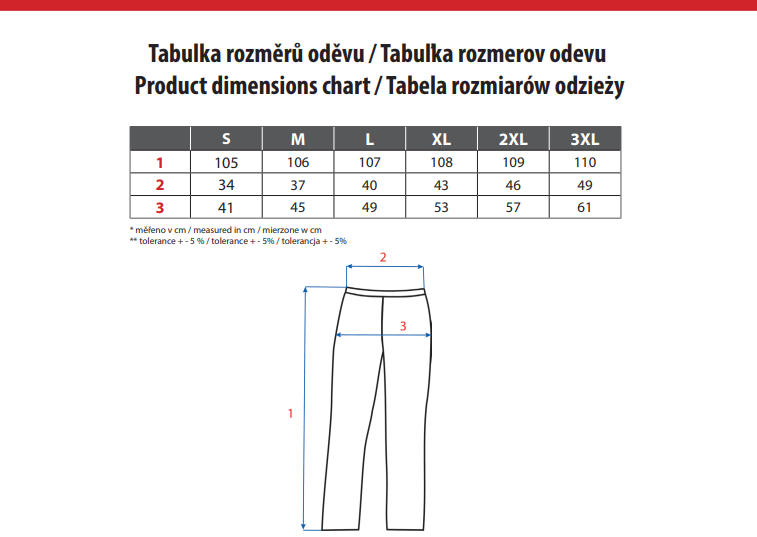 Tabulka rozměrů oděvu / Tabulka rozmerov odevu
Product dimensions chart / Tabela rozmiarów odzieży

|  | S | M | L | XL | 2XL | 3XL |
|---|---|---|---|---|---|---|
| 1 | 105 | 106 | 107 | 108 | 109 | 110 |
| 2 | 34 | 37 | 40 | 43 | 46 | 49 |
| 3 | 41 | 45 | 49 | 53 | 57 | 61 |

* měřeno v cm / measured in cm / mierzone w cm
** tolerance + - 5 % / tolerance + - 5% / tolerancja + - 5%

2
3
1